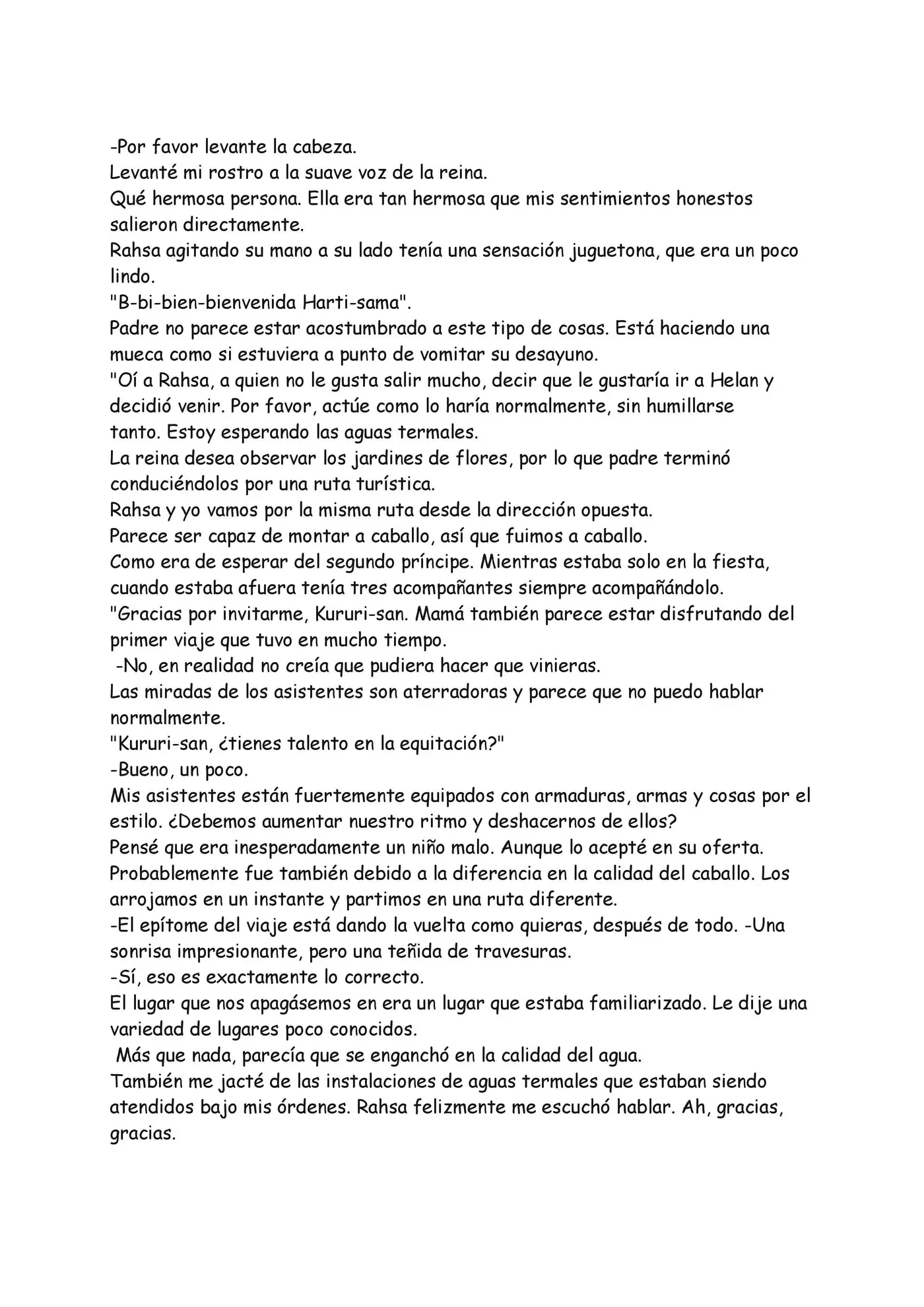 -Por favor levante la cabeza.
Levanté mi rostro a la suave voz de la reina.
Qué hermosa persona. Ella era tan hermosa que mis sentimientos honestos salieron directamente.
Rahsa agitando su mano a su lado tenía una sensación juguetona, que era un poco lindo.
"B-bi-bien-bienvenida Harti-sama".
Padre no parece estar acostumbrado a este tipo de cosas. Está haciendo una mueca como si estuviera a punto de vomitar su desayuno.
"Oí a Rahsa, a quien no le gusta salir mucho, decir que le gustaría ir a Helan y decidió venir. Por favor, actúe como lo haría normalmente, sin humillarse tanto. Estoy esperando las aguas termales.
La reina desea observar los jardines de flores, por lo que padre terminó conduciéndolos por una ruta turística.
Rahsa y yo vamos por la misma ruta desde la dirección opuesta.
Parece ser capaz de montar a caballo, así que fuimos a caballo.
Como era de esperar del segundo príncipe. Mientras estaba solo en la fiesta, cuando estaba afuera tenía tres acompañantes siempre acompañándolo.
"Gracias por invitarme, Kururi-san. Mamá también parece estar disfrutando del primer viaje que tuvo en mucho tiempo.
-No, en realidad no creía que pudiera hacer que vinieras.
Las miradas de los asistentes son aterradoras y parece que no puedo hablar normalmente.
"Kururi-san, ¿tienes talento en la equitación?"
-Bueno, un poco.
Mis asistentes están fuertemente equipados con armaduras, armas y cosas por el estilo. ¿Debemos aumentar nuestro ritmo y deshacernos de ellos?
Pensé que era inesperadamente un niño malo. Aunque lo acepté en su oferta.
Probablemente fue también debido a la diferencia en la calidad del caballo. Los arrojamos en un instante y partimos en una ruta diferente.
-El epítome del viaje está dando la vuelta como quieras, después de todo. -Una sonrisa impresionante, pero una teñida de travesuras.
-Sí, eso es exactamente lo correcto.
El lugar que nos apagásemos en era un lugar que estaba familiarizado. Le dije una variedad de lugares poco conocidos.
Más que nada, parecía que se enganchó en la calidad del agua.
También me jacté de las instalaciones de aguas termales que estaban siendo atendidos bajo mis órdenes. Rahsa felizmente me escuchó hablar. Ah, gracias, gracias.